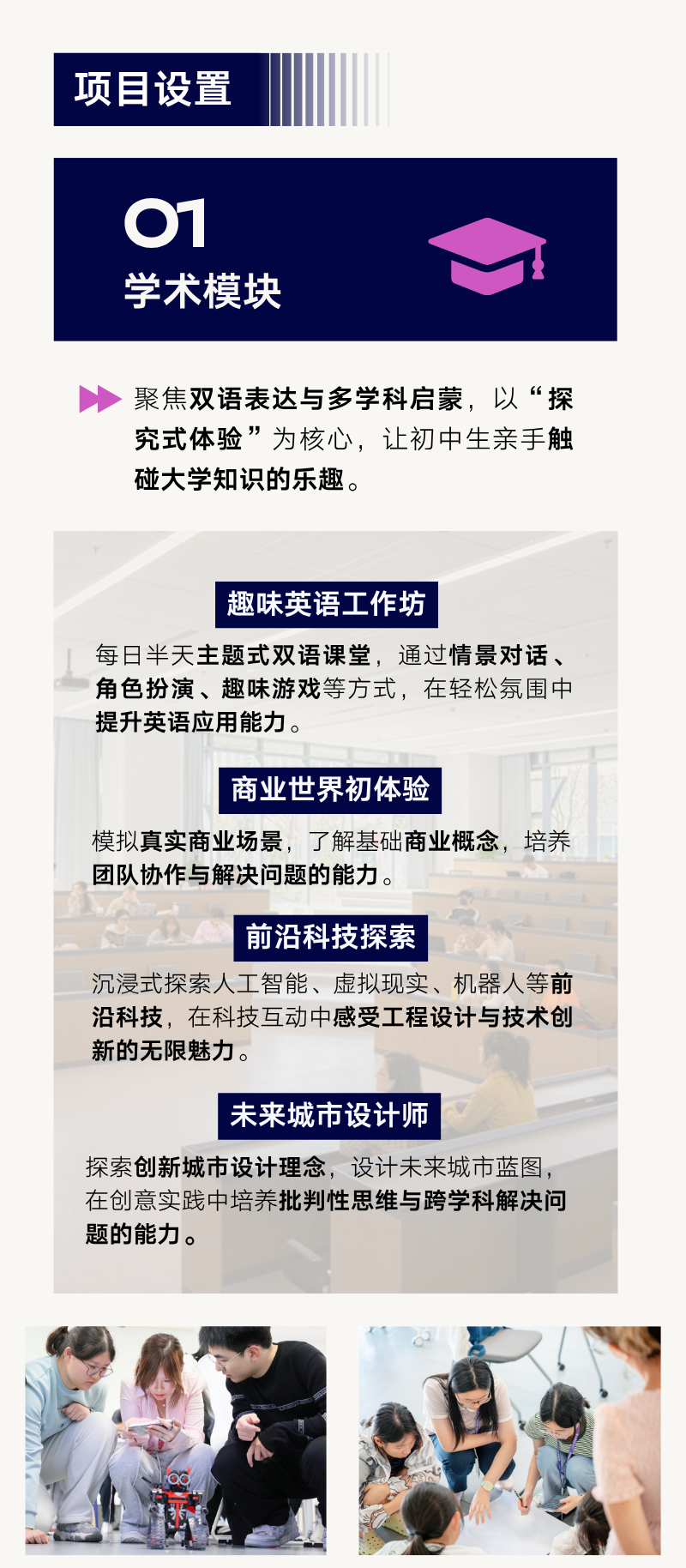 项目设置

01
学术模块

聚焦双语表达与多学科启蒙，以“探究式体验”为核心，让初中生亲手触碰大学知识的乐趣。

趣味英语工作坊

每日半天主题式双语课堂，通过情景对话、角色扮演、趣味游戏等方式，在轻松氛围中提升英语应用能力。

商业世界初体验

模拟真实商业场景，了解基础商业概念，培养团队协作与解决问题的能力。

前沿科技探索

沉浸式探索人工智能、虚拟现实、机器人等前沿科技，在科技互动中感受工程设计与技术创新的无限魅力。

未来城市设计师

探索创新城市设计理念，设计未来城市蓝图，在创意实践中培养批判性思维与跨学科解决问题的能力。